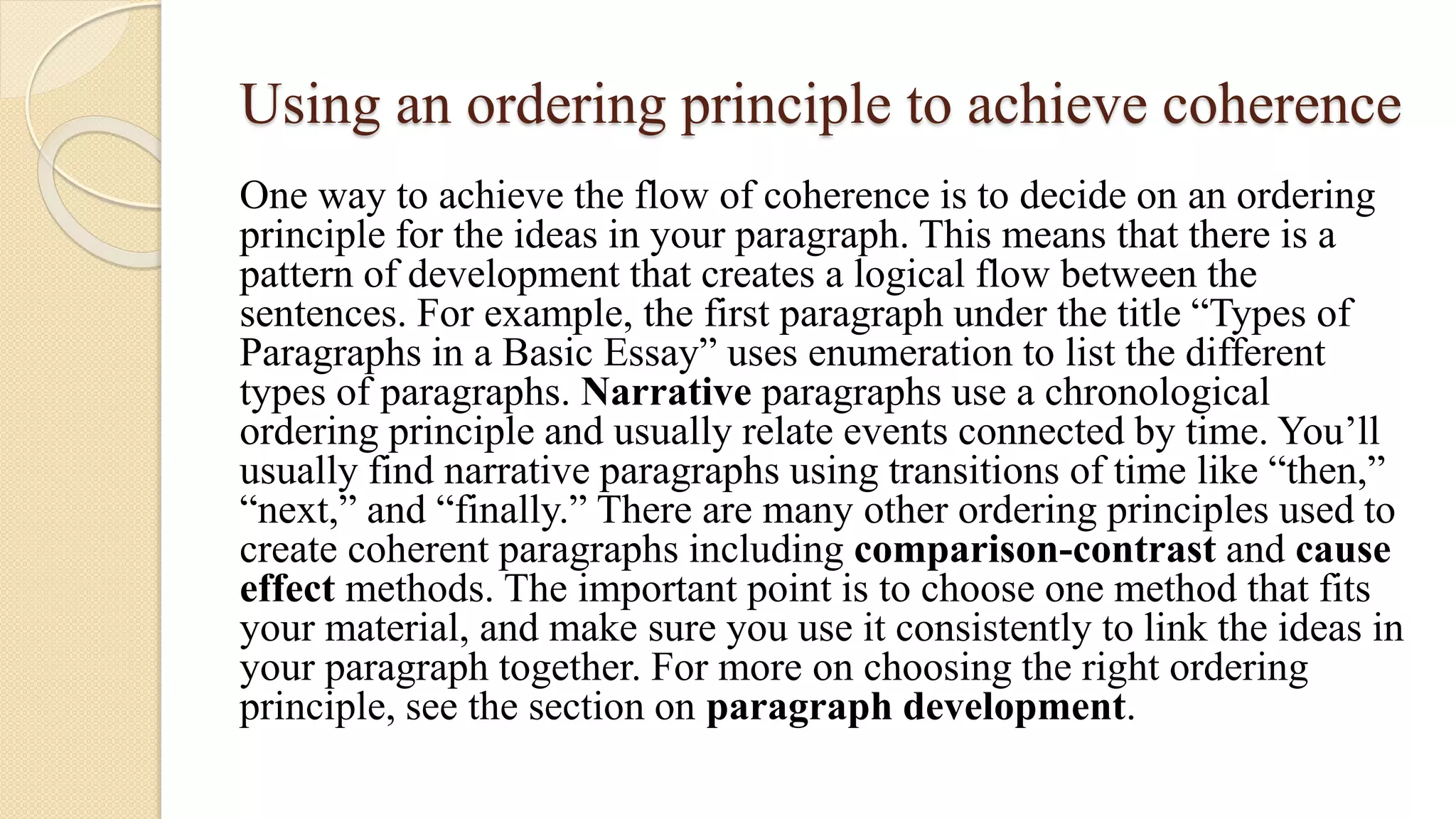 Using an ordering principle to achieve coherence

One way to achieve the flow of coherence is to decide on an ordering principle for the ideas in your paragraph. This means that there is a pattern of development that creates a logical flow between the sentences. For example, the first paragraph under the title “Types of Paragraphs in a Basic Essay” uses enumeration to list the different types of paragraphs. Narrative paragraphs use a chronological ordering principle and usually relate events connected by time. You’ll usually find narrative paragraphs using transitions of time like “then,” “next,” and “finally.” There are many other ordering principles used to create coherent paragraphs including comparison-contrast and cause effect methods. The important point is to choose one method that fits your material, and make sure you use it consistently to link the ideas in your paragraph together. For more on choosing the right ordering principle, see the section on paragraph development.